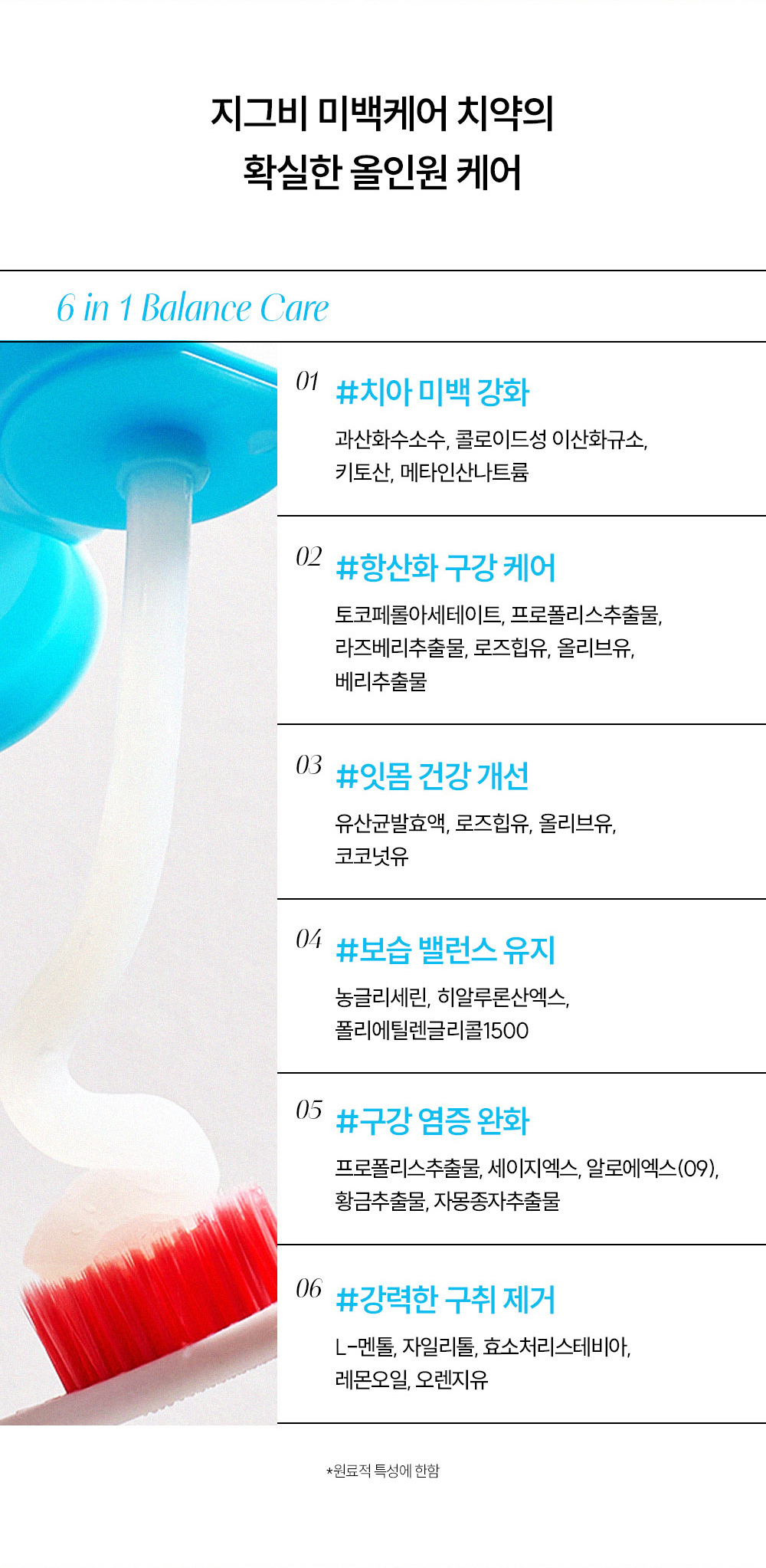 지그비 미백케어 치약의
확실한 올인원 케어

6 in 1 Balance Care

01 #치아 미백 강화

과산화수소수, 콜로이드성 이산화규소, 키토산, 메타인산나트륨

02 #항산화 구강 케어

토코페롤아세테이트, 프로폴리스추출물, 라즈베리추출물, 로즈힙유, 올리브유, 베리추출물

03 #잇몸 건강 개선

유산균발효액, 로즈힙유, 올리브유, 코코넛유

04 #보습 밸런스 유지

농글리세린, 히알루론산엑스, 폴리에틸렌글리콜1500

05 #구강 염증 완화

프로폴리스추출물, 세이지엑스, 알로에엑스(09), 황금추출물, 자몽종자추출물

06 #강력한 구취 제거

L-멘톨, 자일리톨, 효소처리스테비아, 레몬오일, 오렌지유

*원료적 특성에 한함